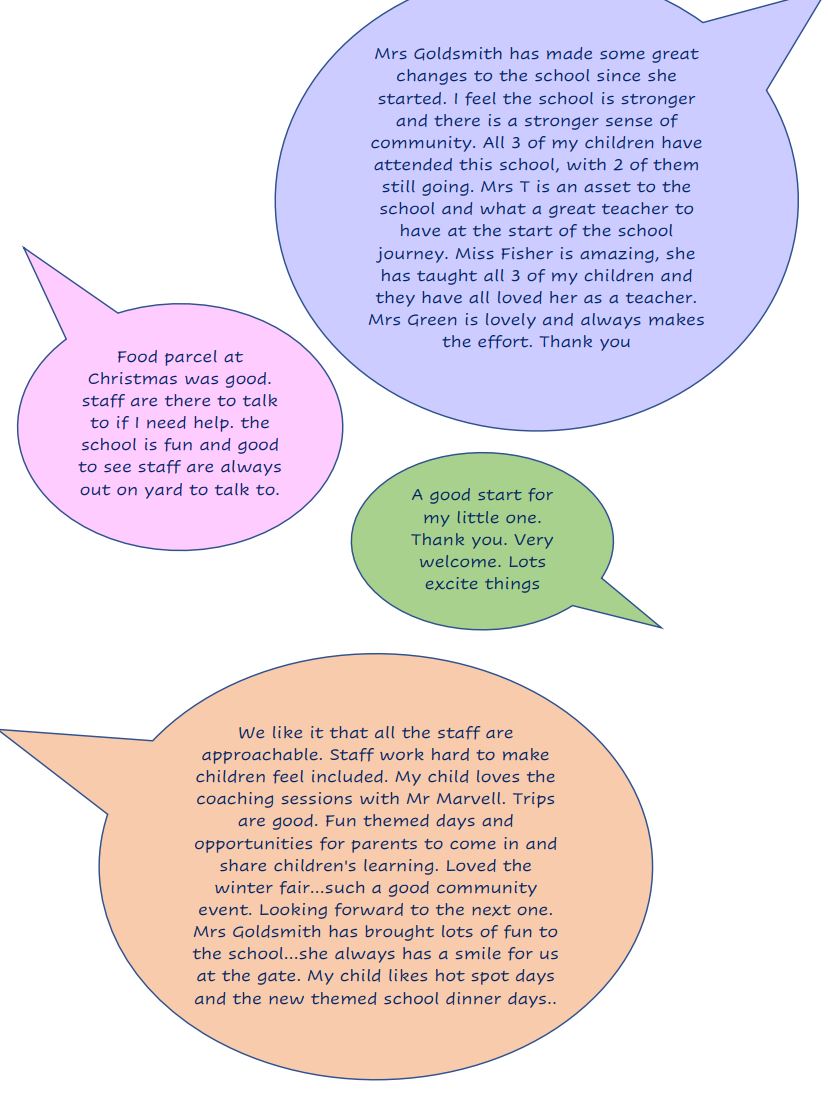 Mrs Goldsmith has made some great changes to the school since she started. I feel the school is stronger and there is a stronger sense of community. All 3 of my children have attended this school, with 2 of them still going. Mrs T is an asset to the school and what a great teacher to have at the start of the school journey. Miss Fisher is amazing, she has taught all 3 of my children and they have all loved her as a teacher. Mrs Green is lovely and always makes the effort. Thank you

Food parcel at Christmas was good. staff are there to talk to if I need help. the school is fun and good to see staff are always out on yard to talk to.

A good start for my little one. Thank you. Very welcome. Lots excite things

We like it that all the staff are approachable. Staff work hard to make children feel included. My child loves the coaching sessions with Mr Marvell. Trips are good. Fun themed days and opportunities for parents to come in and share children's learning. Loved the winter fair...such a good community event. Looking forward to the next one. Mrs Goldsmith has brought lots of fun to the school...she always has a smile for us at the gate. My child likes hot spot days and the new themed school dinner days..